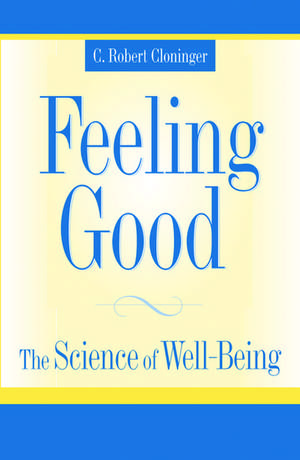 C. Robert Cloninger

Feeling Good

The Science of Well-Being